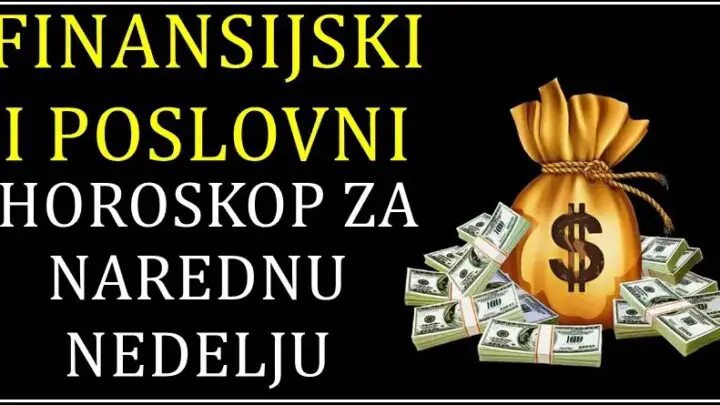 FINANSIJSKI I POSLOVNI HOROSKOP ZA NAREDNU NEDELJU

$

100